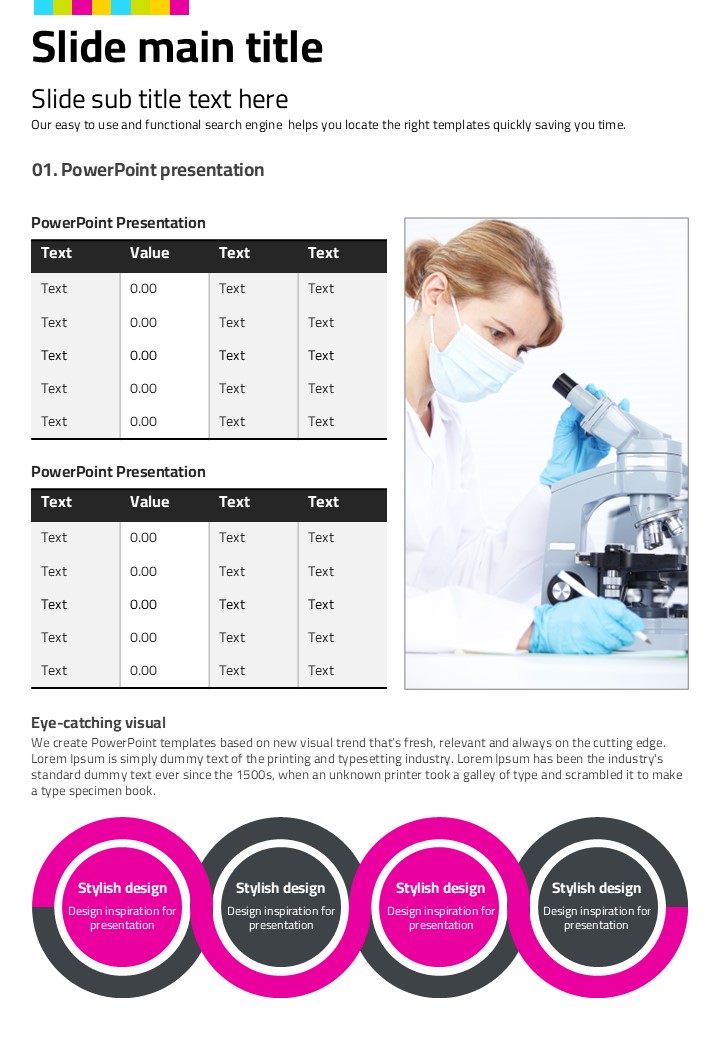 Slide main title

Slide sub title text here

Our easy to use and functional search engine helps you locate the right templates quickly saving you time.

01. PowerPoint presentation

PowerPoint Presentation

| Text | Value | Text | Text |
|---|---|---|---|
| Text | 0.00 | Text | Text |
| Text | 0.00 | Text | Text |
| Text | 0.00 | Text | Text |
| Text | 0.00 | Text | Text |
| Text | 0.00 | Text | Text |

PowerPoint Presentation

| Text | Value | Text | Text |
|---|---|---|---|
| Text | 0.00 | Text | Text |
| Text | 0.00 | Text | Text |
| Text | 0.00 | Text | Text |
| Text | 0.00 | Text | Text |
| Text | 0.00 | Text | Text |

Eye-catching visual

We create PowerPoint templates based on new visual trend that's fresh, relevant and always on the cutting edge. Lorem Ipsum is simply dummy text of the printing and typesetting industry. Lorem Ipsum has been the industry's standard dummy text ever since the 1500s, when an unknown printer took a galley of type and scrambled it to make a type specimen book.

Stylish design
Design inspiration for presentation

Stylish design
Design inspiration for presentation

Stylish design
Design inspiration for presentation

Stylish design
Design inspiration for presentation